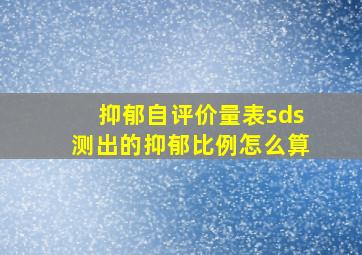 抑郁自评价量表sds
测出的抑郁比例怎么算